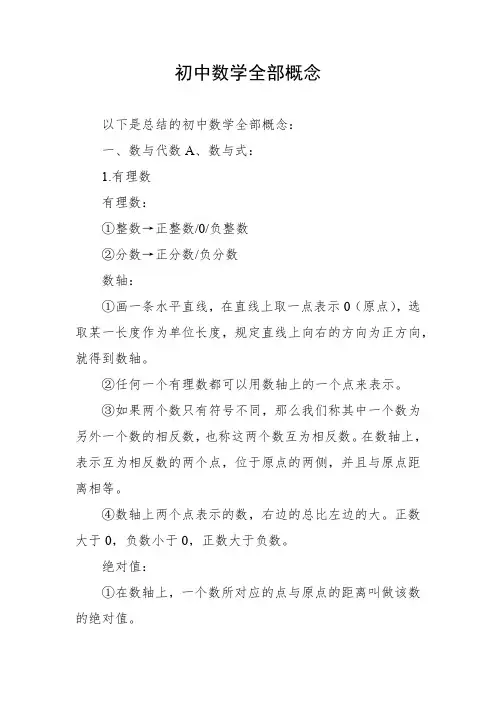 初中数学全部概念

以下是总结的初中数学全部概念：

一、数与代数 A、数与式：

1.有理数

有理数：

①整数→正整数/0/负整数

②分数→正分数/负分数

数轴：

①画一条水平直线，在直线上取一点表示 0（原点），选取某一长度作为单位长度，规定直线上向右的方向为正方向，就得到数轴。

②任何一个有理数都可以用数轴上的一个点来表示。

③如果两个数只有符号不同，那么我们称其中一个数为另外一个数的相反数，也称这两个数互为相反数。在数轴上，表示互为相反数的两个点，位于原点的两侧，并且与原点距离相等。

④数轴上两个点表示的数，右边的总比左边的大。正数大于 0，负数小于 0，正数大于负数。

绝对值：

①在数轴上，一个数所对应的点与原点的距离叫做该数的绝对值。